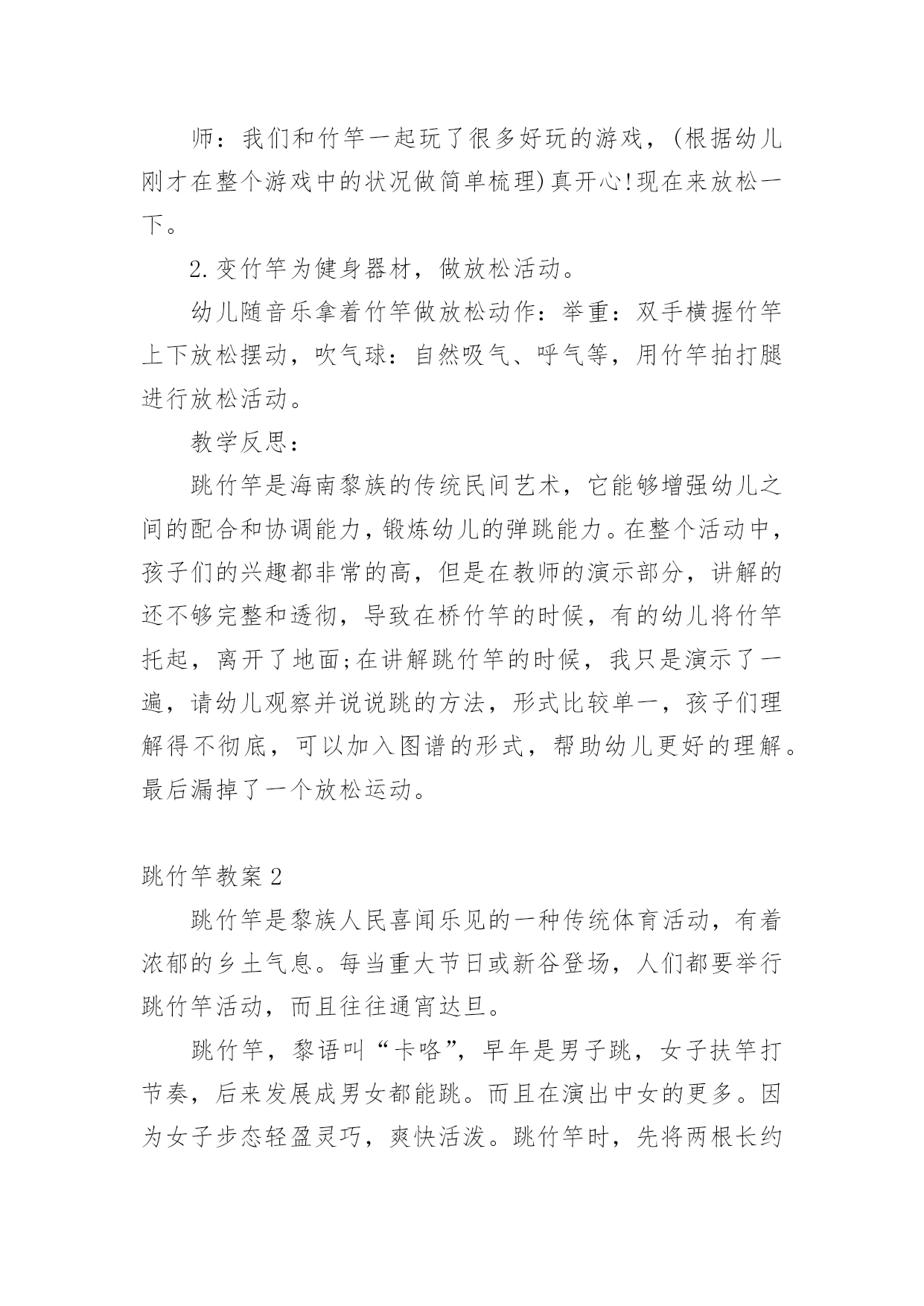 师：我们和竹竿一起玩了很多好玩的游戏，(根据幼儿刚才在整个游戏中的状况做简单梳理)真开心!现在来放松一下。

2.变竹竿为健身器材，做放松活动。

幼儿随音乐拿着竹竿做放松动作：举重：双手横握竹竿上下放松摆动，吹气球：自然吸气、呼气等，用竹竿拍打腿进行放松活动。

教学反思：

跳竹竿是海南黎族的传统民间艺术，它能够增强幼儿之间的配合和协调能力，锻炼幼儿的弹跳能力。在整个活动中，孩子们的兴趣都非常的高，但是在教师的演示部分，讲解的还不够完整和透彻，导致在桥竹竿的时候，有的幼儿将竹竿托起，离开了地面;在讲解跳竹竿的时候，我只是演示了一遍，请幼儿观察并说说跳的方法，形式比较单一，孩子们理解得不彻底，可以加入图谱的形式，帮助幼儿更好的理解。最后漏掉了一个放松运动。

跳竹竿教案2

跳竹竿是黎族人民喜闻乐见的一种传统体育活动，有着浓郁的乡土气息。每当重大节日或新谷登场，人们都要举行跳竹竿活动，而且往往通宵达旦。

跳竹竿，黎语叫“卡咯”，早年是男子跳，女子扶竿打节奏，后来发展成男女都能跳。而且在演出中女的更多。因为女子步态轻盈灵巧，爽快活泼。跳竹竿时，先将两根长约